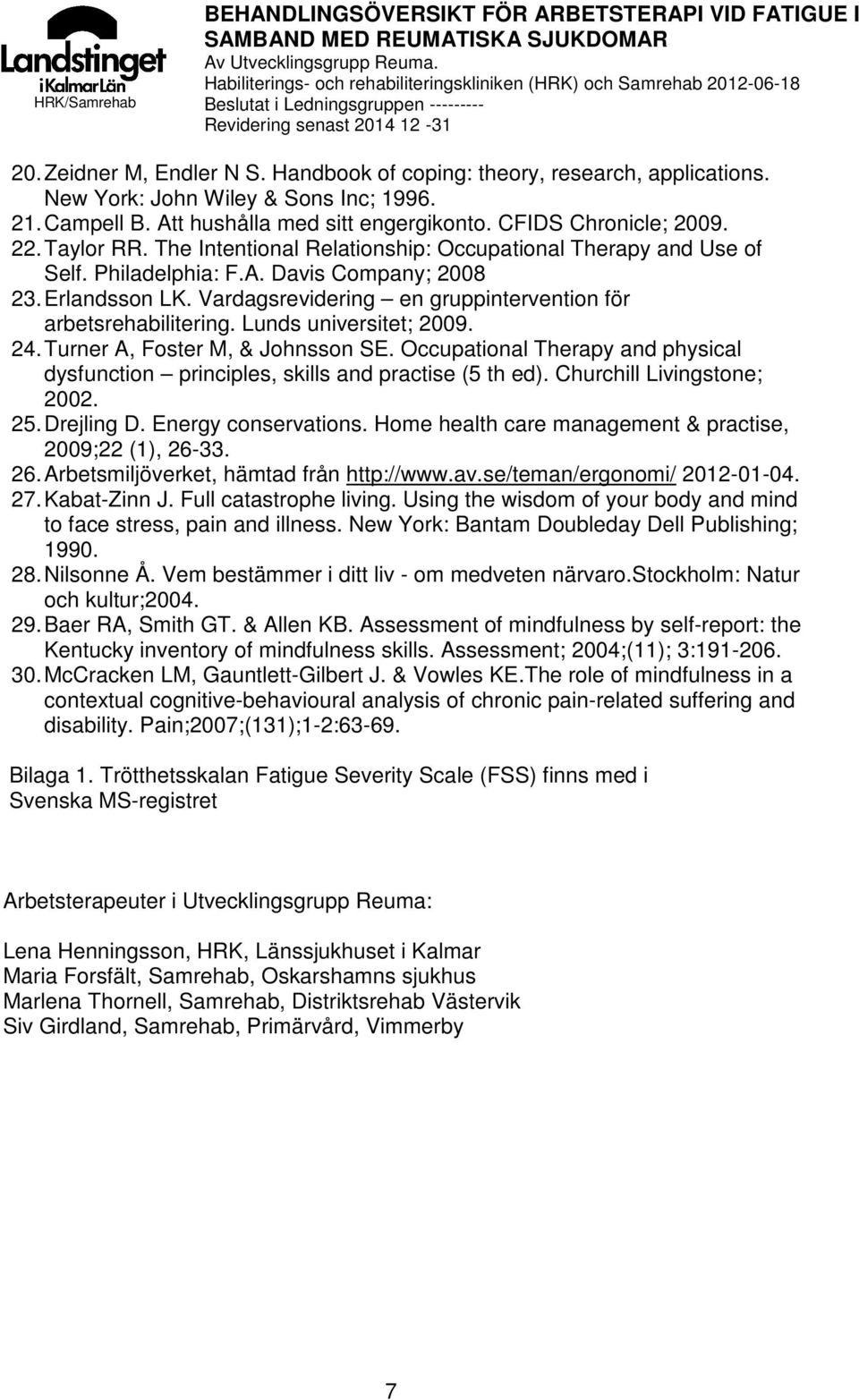 Landstinget i Kalmar Län
HRK/Samrehab

BEHANDLINGSÖVERSIKT FÖR ARBETSTERAPI VID FATIGUE I SAMBAND MED REUMATISKA SJUKDOMAR
Av Utvecklingsgrupp Reuma.
Habiliterings- och rehabiliteringskliniken (HRK) och Samrehab 2012-06-18
Beslutat i Ledningsgruppen ---------
Revidering senast 2014 12 -31

20. Zeidner M, Endler N S. Handbook of coping: theory, research, applications. New York: John Wiley & Sons Inc; 1996.
21. Campell B. Att hushålla med sitt engergikonto. CFIDS Chronicle; 2009.
22. Taylor RR. The Intentional Relationship: Occupational Therapy and Use of Self. Philadelphia: F.A. Davis Company; 2008
23. Erlandsson LK. Vardagsrevidering – en gruppintervention för arbetsrehabilitering. Lunds universitet; 2009.
24. Turner A, Foster M, & Johnsson SE. Occupational Therapy and physical dysfunction – principles, skills and practise (5 th ed). Churchill Livingstone; 2002.
25. Drejling D. Energy conservations. Home health care management & practise, 2009;22 (1), 26-33.
26. Arbetsmiljöverket, hämtad från http://www.av.se/teman/ergonomi/ 2012-01-04.
27. Kabat-Zinn J. Full catastrophe living. Using the wisdom of your body and mind to face stress, pain and illness. New York: Bantam Doubleday Dell Publishing; 1990.
28. Nilsonne Å. Vem bestämmer i ditt liv - om medveten närvaro.Stockholm: Natur och kultur;2004.
29. Baer RA, Smith GT. & Allen KB. Assessment of mindfulness by self-report: the Kentucky inventory of mindfulness skills. Assessment; 2004;(11); 3:191-206.
30. McCracken LM, Gauntlett-Gilbert J. & Vowles KE.The role of mindfulness in a contextual cognitive-behavioural analysis of chronic pain-related suffering and disability. Pain;2007;(131);1-2:63-69.

Bilaga 1. Trötthetsskalan Fatigue Severity Scale (FSS) finns med i Svenska MS-registret

Arbetsterapeuter i Utvecklingsgrupp Reuma:

Lena Henningsson, HRK, Länssjukhuset i Kalmar
Maria Forsfält, Samrehab, Oskarshamns sjukhus
Marlena Thornell, Samrehab, Distriktsrehab Västervik
Siv Girdland, Samrehab, Primärvård, Vimmerby

7